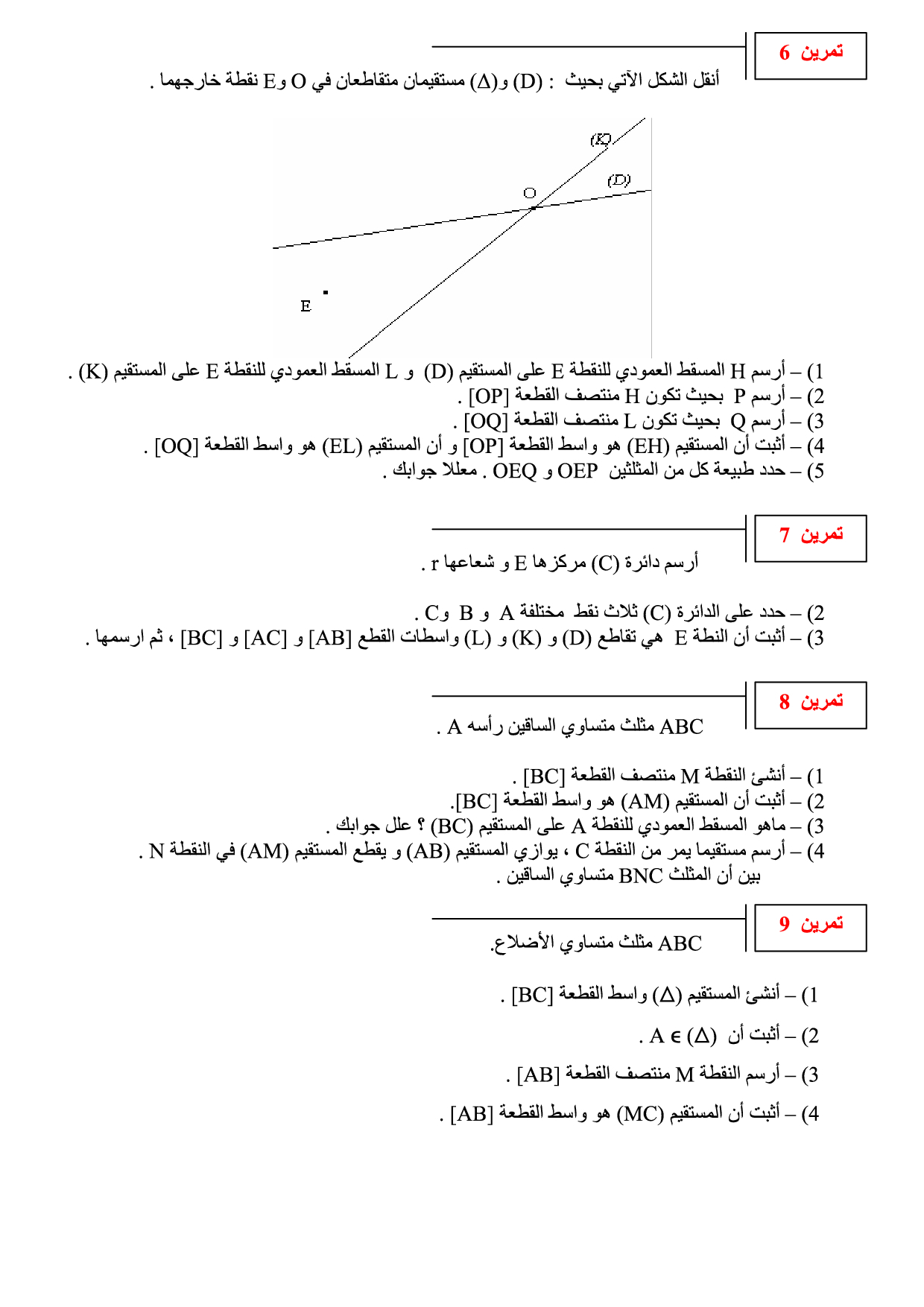 تمرين 6

أنقل الشكل الآتي بحيث : (D) و(Δ) مستقيمان متقاطعان في O وE نقطة خارجهما .

(K)
(D)
O
E

1) – أرسم H المسقط العمودي للنقطة E على المستقيم (D) و L المسقط العمودي للنقطة E على المستقيم (K) .
2) – أرسم P بحيث تكون H منتصف القطعة [OP] .
3) – أرسم Q بحيث تكون L منتصف القطعة [OQ] .
4) – أثبت أن المستقيم (EH) هو واسط القطعة [OP] و أن المستقيم (EL) هو واسط القطعة [OQ] .
5) – حدد طبيعة كل من المثلثين OEP و OEQ . معللا جوابك .

تمرين 7

أرسم دائرة (C) مركزها E و شعاعها r .

2) – حدد على الدائرة (C) ثلاث نقط مختلفة A و B وC .
3) – أثبت أن النطة E هي تقاطع (D) و (K) و (L) واسطات القطع [AB] و [AC] و [BC] ، ثم ارسمها .

تمرين 8

ABC مثلث متساوي الساقين رأسه A .

1) – أنشئ النقطة M منتصف القطعة [BC] .
2) – أثبت أن المستقيم (AM) هو واسط القطعة [BC].
3) – ماهو المسقط العمودي للنقطة A على المستقيم (BC) ؟ علل جوابك .
4) – أرسم مستقيما يمر من النقطة C ، يوازي المستقيم (AB) و يقطع المستقيم (AM) في النقطة N .
بين أن المثلث BNC متساوي الساقين .

تمرين 9

ABC مثلث متساوي الأضلاع.

1) – أنشئ المستقيم (Δ) واسط القطعة [BC] .
2) – أثبت أن $A \in (\Delta)$ .
3) – أرسم النقطة M منتصف القطعة [AB] .
4) – أثبت أن المستقيم (MC) هو واسط القطعة [AB] .